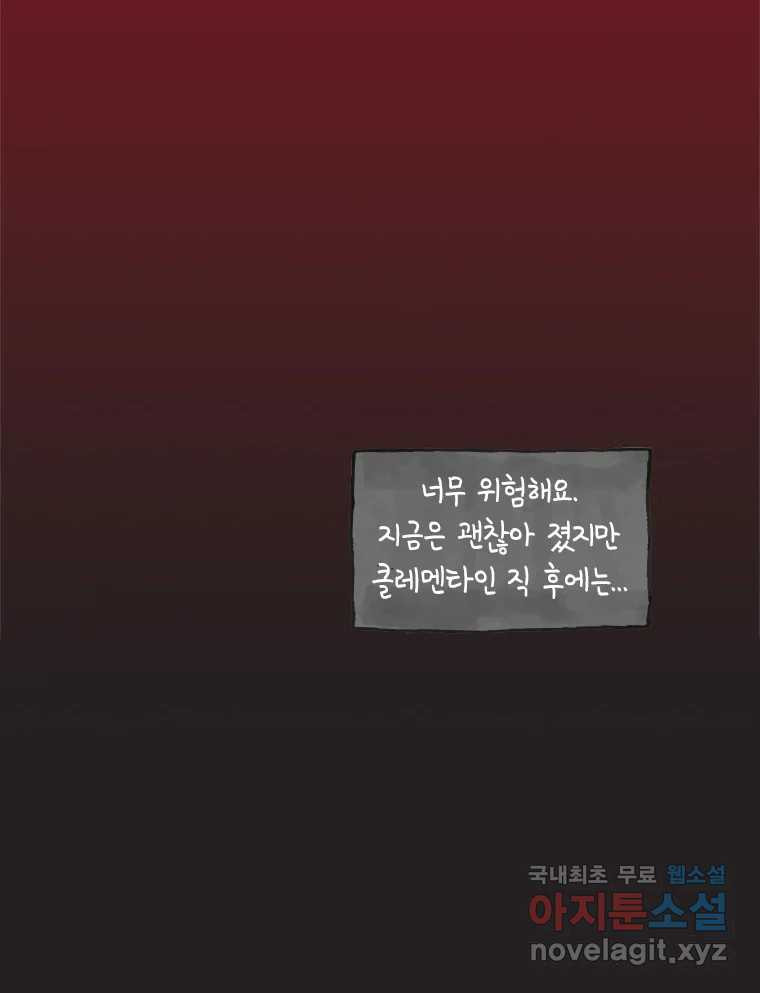 너무 위험해요.
지금은 괜찮아 졌지만
클레멘타인 직 후에는...

국내최초 무료 웹소설
아지툰소설
novelagit.xyz